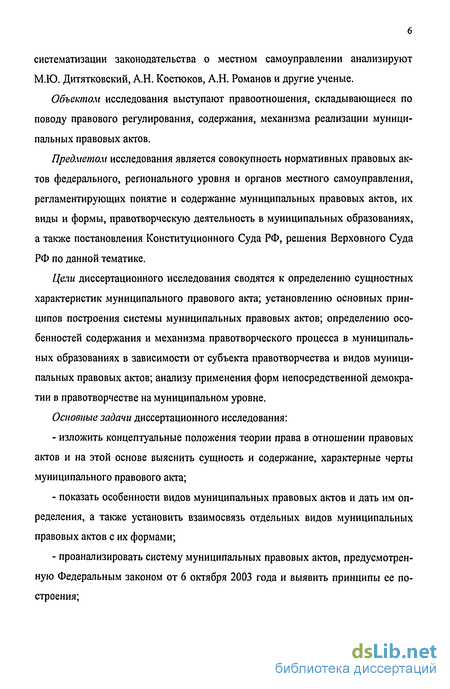 6

систематизации законодательства о местном самоуправлении анализируют М.Ю. Дитятковский, А.Н. Костюков, А.Н. Романов и другие ученые.

Объектом исследования выступают правоотношения, складывающиеся по поводу правового регулирования, содержания, механизма реализации муниципальных правовых актов.

Предметом исследования является совокупность нормативных правовых актов федерального, регионального уровня и органов местного самоуправления, регламентирующих понятие и содержание муниципальных правовых актов, их виды и формы, правотворческую деятельность в муниципальных образованиях, а также постановления Конституционного Суда РФ, решения Верховного Суда РФ по данной тематике.

Цели диссертационного исследования сводятся к определению сущностных характеристик муниципального правового акта; установлению основных принципов построения системы муниципальных правовых актов; определению особенностей содержания и механизма правотворческого процесса в муниципальных образованиях в зависимости от субъекта правотворчества и видов муниципальных правовых актов; анализу применения форм непосредственной демократии в правотворчестве на муниципальном уровне.

Основные задачи диссертационного исследования:

- изложить концептуальные положения теории права в отношении правовых актов и на этой основе выяснить сущность и содержание, характерные черты муниципального правового акта;

- показать особенности видов муниципальных правовых актов и дать им определения, а также установить взаимосвязь отдельных видов муниципальных правовых актов с их формами;

- проанализировать систему муниципальных правовых актов, предусмотренную Федеральным законом от 6 октября 2003 года и выявить принципы ее построения;

dsLib.net
библиотека диссертаций